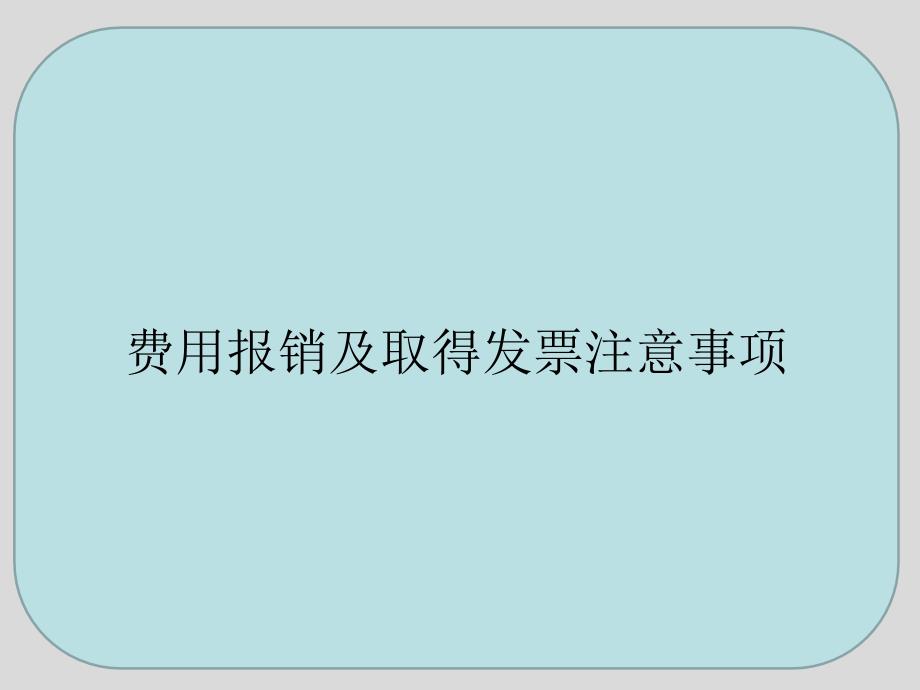 费用报销及取得发票注意事项